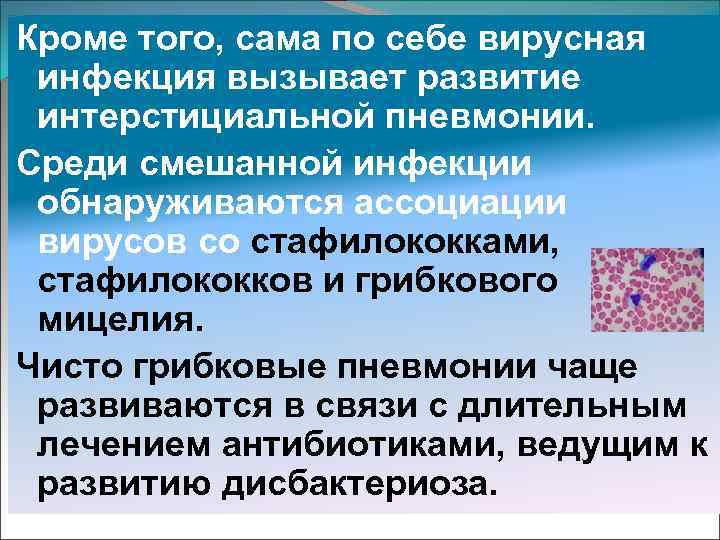 Кроме того, сама по себе вирусная инфекция вызывает развитие интерстициальной пневмонии.

Среди смешанной инфекции обнаруживаются ассоциации вирусов со стафилококками, стафилококков и грибкового мицелия.

Чисто грибковые пневмонии чаще развиваются в связи с длительным лечением антибиотиками, ведущим к развитию дисбактериоза.